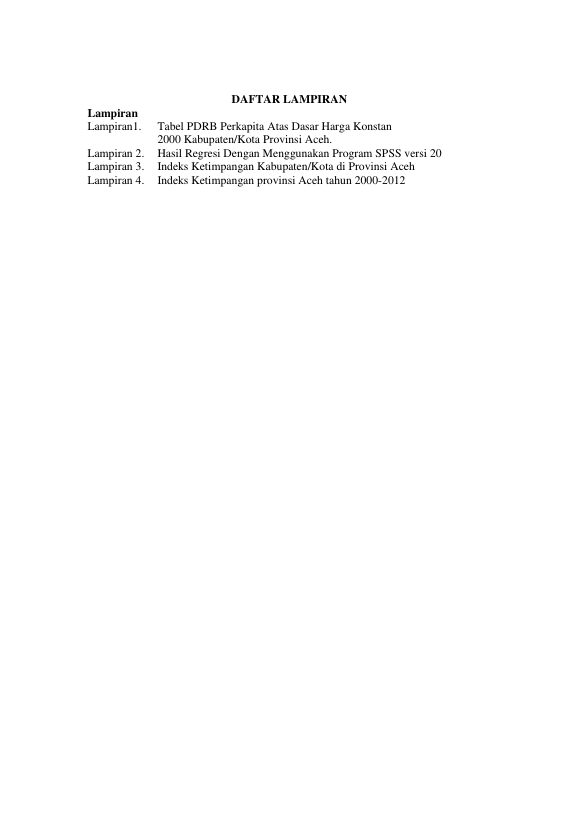 DAFTAR LAMPIRAN

Lampiran
Lampiran1. Tabel PDRB Perkapita Atas Dasar Harga Konstan 2000 Kabupaten/Kota Provinsi Aceh.
Lampiran 2. Hasil Regresi Dengan Menggunakan Program SPSS versi 20
Lampiran 3. Indeks Ketimpangan Kabupaten/Kota di Provinsi Aceh
Lampiran 4. Indeks Ketimpangan provinsi Aceh tahun 2000-2012